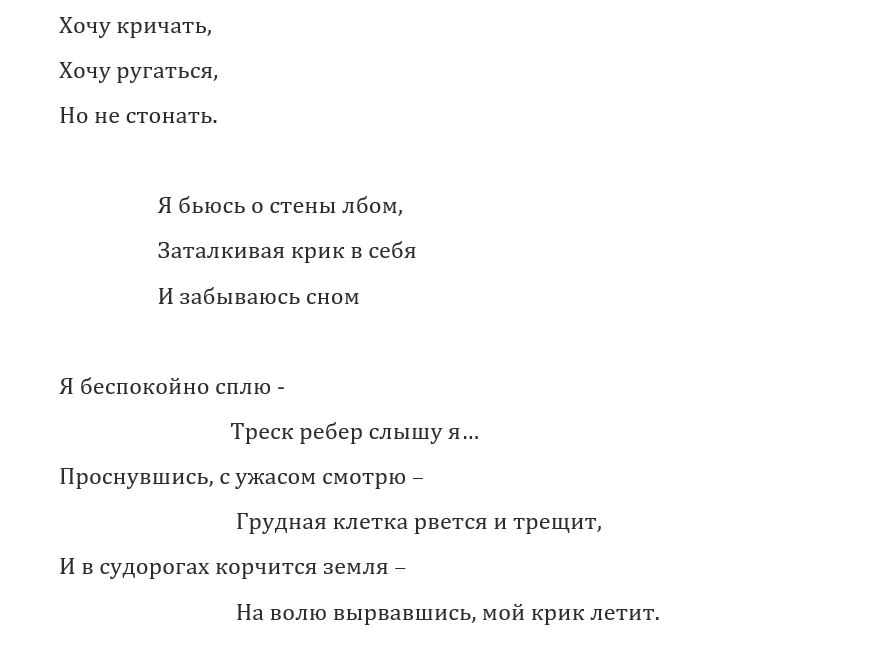 Хочу кричать,
Хочу ругаться,
Но не стонать.

Я бьюсь о стены лбом,
Заталкивая крик в себя
И забываюсь сном

Я беспокойно сплю -
Треск ребер слышу я…
Проснувшись, с ужасом смотрю –
Грудная клетка рвется и трещит,
И в судорогах корчится земля –
На волю вырвавшись, мой крик летит.